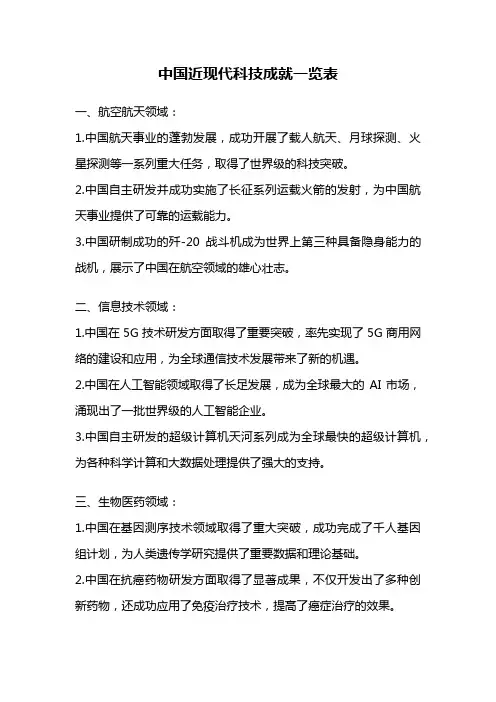 中国近现代科技成就一览表

一、航空航天领域：

1.中国航天事业的蓬勃发展，成功开展了载人航天、月球探测、火星探测等一系列重大任务，取得了世界级的科技突破。

2.中国自主研发并成功实施了长征系列运载火箭的发射，为中国航天事业提供了可靠的运载能力。

3.中国研制成功的歼-20 战斗机成为世界上第三种具备隐身能力的战机，展示了中国在航空领域的雄心壮志。

二、信息技术领域：

1.中国在 5G 技术研发方面取得了重要突破，率先实现了 5G 商用网络的建设和应用，为全球通信技术发展带来了新的机遇。

2.中国在人工智能领域取得了长足发展，成为全球最大的 AI 市场，涌现出了一批世界级的人工智能企业。

3.中国自主研发的超级计算机天河系列成为全球最快的超级计算机，为各种科学计算和大数据处理提供了强大的支持。

三、生物医药领域：

1.中国在基因测序技术领域取得了重大突破，成功完成了千人基因组计划，为人类遗传学研究提供了重要数据和理论基础。

2.中国在抗癌药物研发方面取得了显著成果，不仅开发出了多种创新药物，还成功应用了免疫治疗技术，提高了癌症治疗的效果。